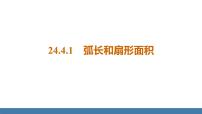 24.4.1　弧长和扇形面积